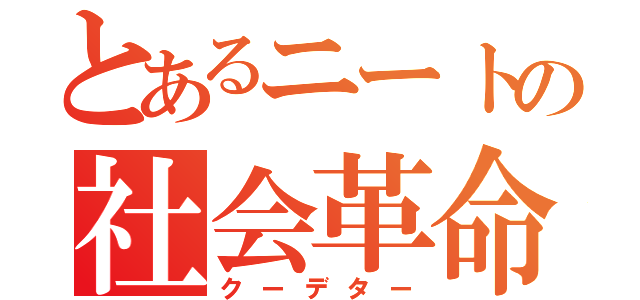 とあるニートの
社会革命
クーデター